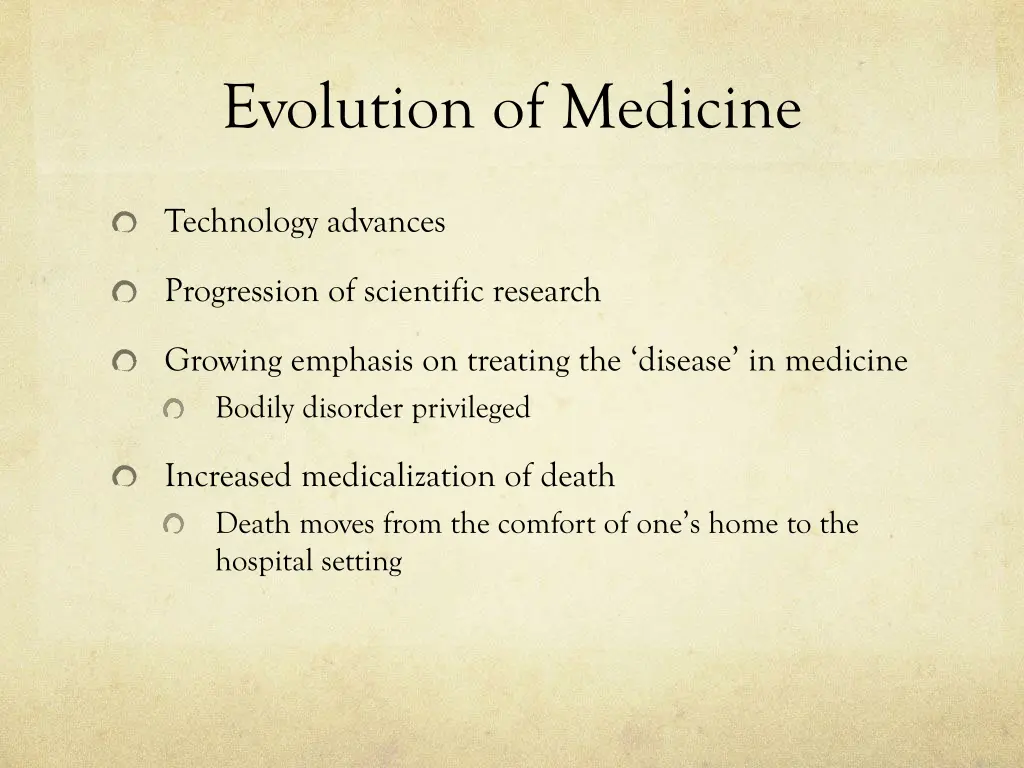 Evolution of Medicine

Technology advances

Progression of scientific research

Growing emphasis on treating the ‘disease’ in medicine

Bodily disorder privileged

Increased medicalization of death

Death moves from the comfort of one’s home to the hospital setting